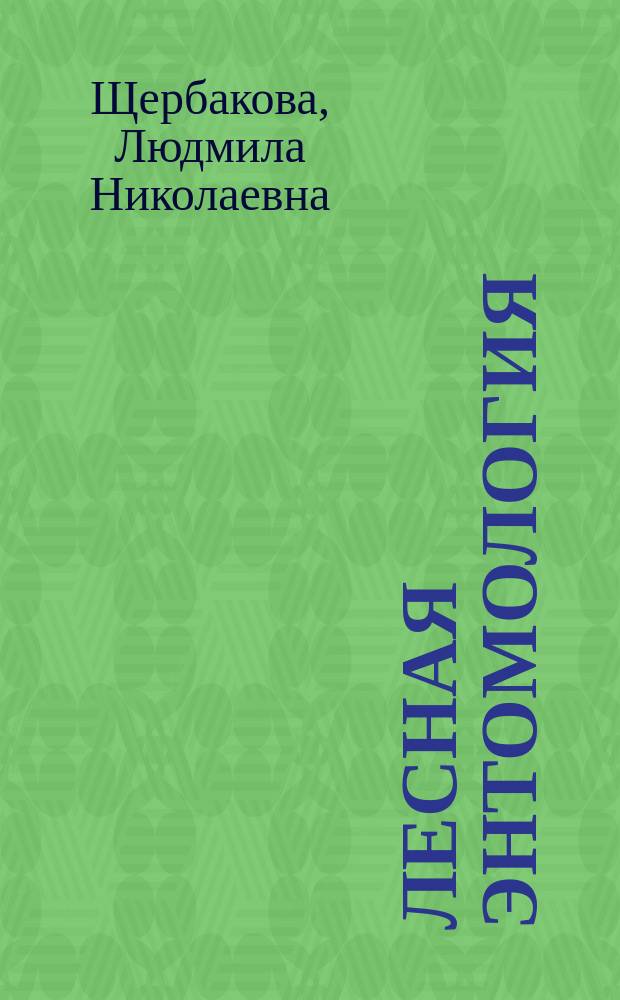 Щербакова, Людмила Николаевна

ЛЕСНАЯ ЭНТОМОЛОГИЯ